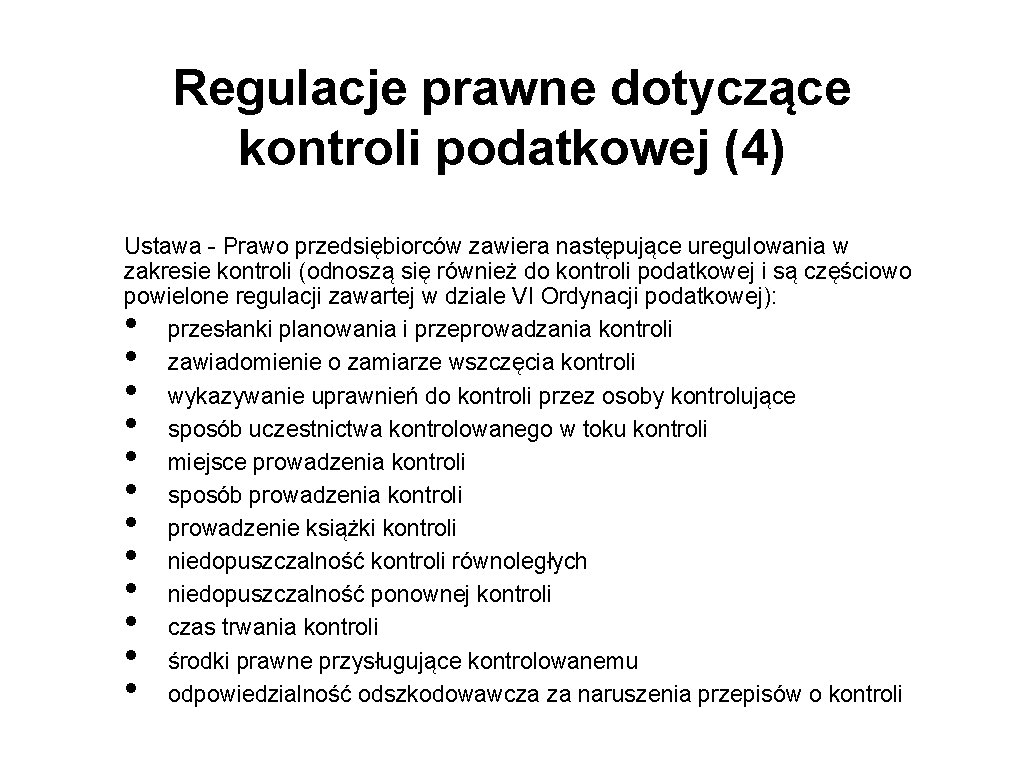 Regulacje prawne dotyczące kontroli podatkowej (4)

Ustawa - Prawo przedsiębiorców zawiera następujące uregulowania w zakresie kontroli (odnoszą się również do kontroli podatkowej i są częściowo powielone regulacji zawartej w dziale VI Ordynacji podatkowej):
• przesłanki planowania i przeprowadzania kontroli
• zawiadomienie o zamiarze wszczęcia kontroli
• wykazywanie uprawnień do kontroli przez osoby kontrolujące
• sposób uczestnictwa kontrolowanego w toku kontroli
• miejsce prowadzenia kontroli
• sposób prowadzenia kontroli
• prowadzenie książki kontroli
• niedopuszczalność kontroli równoległych
• niedopuszczalność ponownej kontroli
• czas trwania kontroli
• środki prawne przysługujące kontrolowanemu
• odpowiedzialność odszkodowawcza za naruszenia przepisów o kontroli